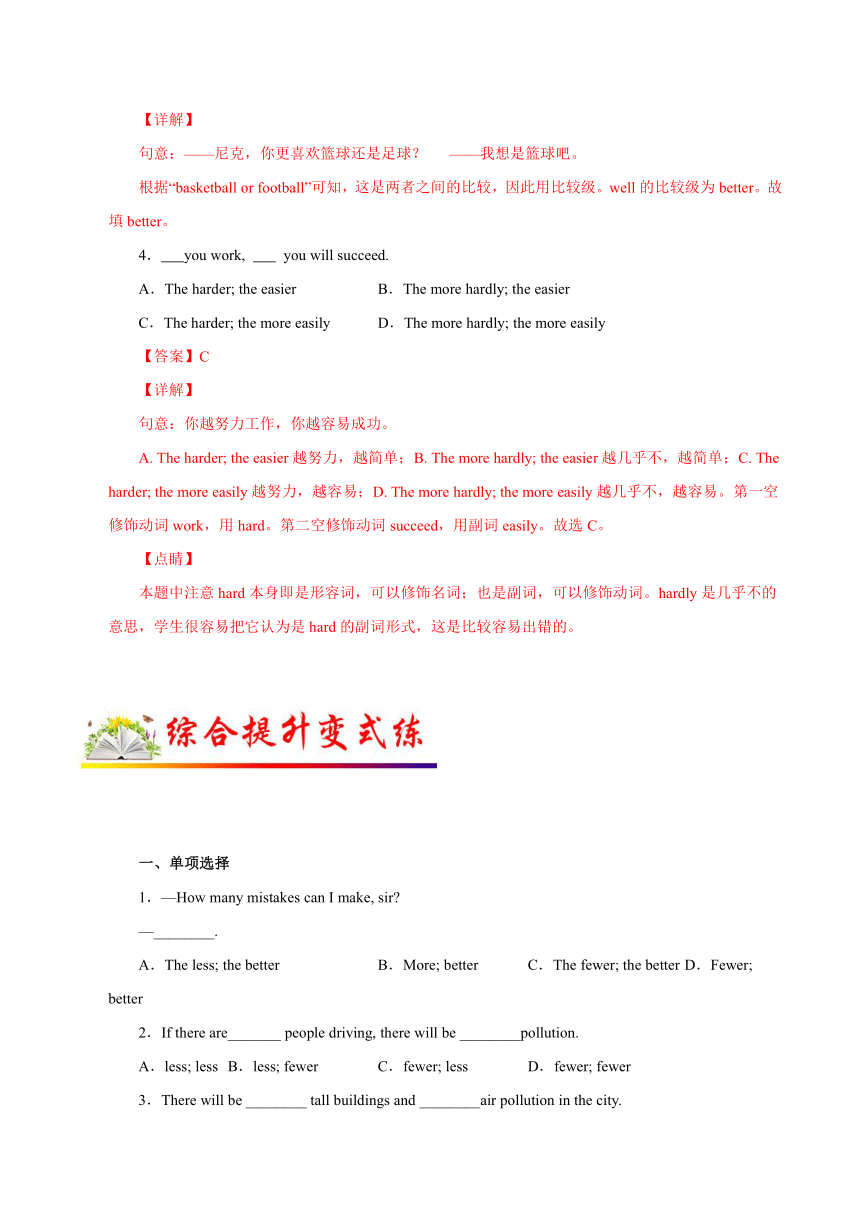 【详解】

句意：——尼克，你更喜欢篮球还是足球？　——我想是篮球吧。

根据“basketball or football”可知，这是两者之间的比较，因此用比较级。well 的比较级为 better。故填 better。

4．___you work, ___ you will succeed.

A．The harder; the easier　B．The more hardly; the easier

C．The harder; the more easily　D．The more hardly; the more easily

【答案】C

【详解】

句意：你越努力工作，你越容易成功。

A. The harder; the easier 越努力，越简单；B. The more hardly; the easier 越几乎不，越简单；C. The harder; the more easily 越努力，越容易；D. The more hardly; the more easily 越几乎不，越容易。第一空修饰动词 work，用 hard。第二空修饰动词 succeed，用副词 easily。故选 C。

【点睛】

本题中注意 hard 本身即是形容词，可以修饰名词；也是副词，可以修饰动词。hardly 是几乎不的意思，学生很容易把它认为是 hard 的副词形式，这是比较容易出错的。

综合提升变式练

一、单项选择

1．—How many mistakes can I make, sir?

—________.

A．The less; the better　B．More; better　C．The fewer; the better D．Fewer; better

2．If there are_______ people driving, there will be ________pollution.

A．less; less　B．less; fewer　C．fewer; less　D．fewer; fewer

3．There will be ________ tall buildings and ________air pollution in the city.